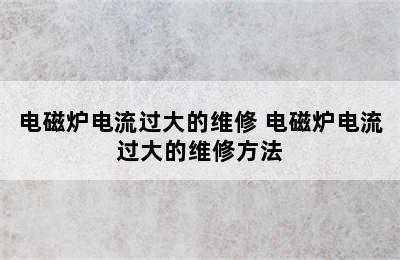 电磁炉电流过大的维修 电磁炉电流过大的维修方法